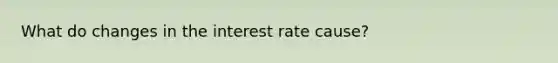 What do changes in the interest rate cause?